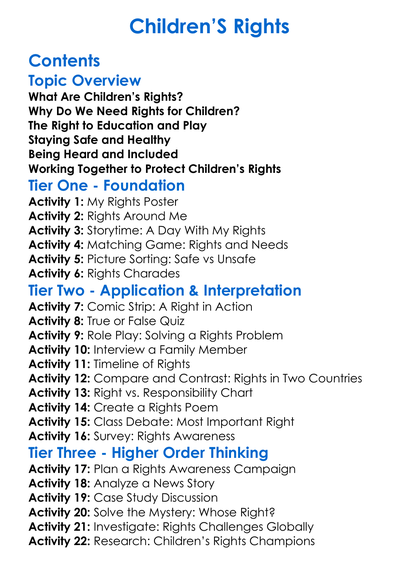 Children'S Rights

Contents

Topic Overview

What Are Children's Rights?
Why Do We Need Rights for Children?
The Right to Education and Play
Staying Safe and Healthy
Being Heard and Included
Working Together to Protect Children's Rights

Tier One - Foundation

Activity 1: My Rights Poster
Activity 2: Rights Around Me
Activity 3: Storytime: A Day With My Rights
Activity 4: Matching Game: Rights and Needs
Activity 5: Picture Sorting: Safe vs Unsafe
Activity 6: Rights Charades

Tier Two - Application & Interpretation

Activity 7: Comic Strip: A Right in Action
Activity 8: True or False Quiz
Activity 9: Role Play: Solving a Rights Problem
Activity 10: Interview a Family Member
Activity 11: Timeline of Rights
Activity 12: Compare and Contrast: Rights in Two Countries
Activity 13: Right vs. Responsibility Chart
Activity 14: Create a Rights Poem
Activity 15: Class Debate: Most Important Right
Activity 16: Survey: Rights Awareness

Tier Three - Higher Order Thinking

Activity 17: Plan a Rights Awareness Campaign
Activity 18: Analyze a News Story
Activity 19: Case Study Discussion
Activity 20: Solve the Mystery: Whose Right?
Activity 21: Investigate: Rights Challenges Globally
Activity 22: Research: Children's Rights Champions